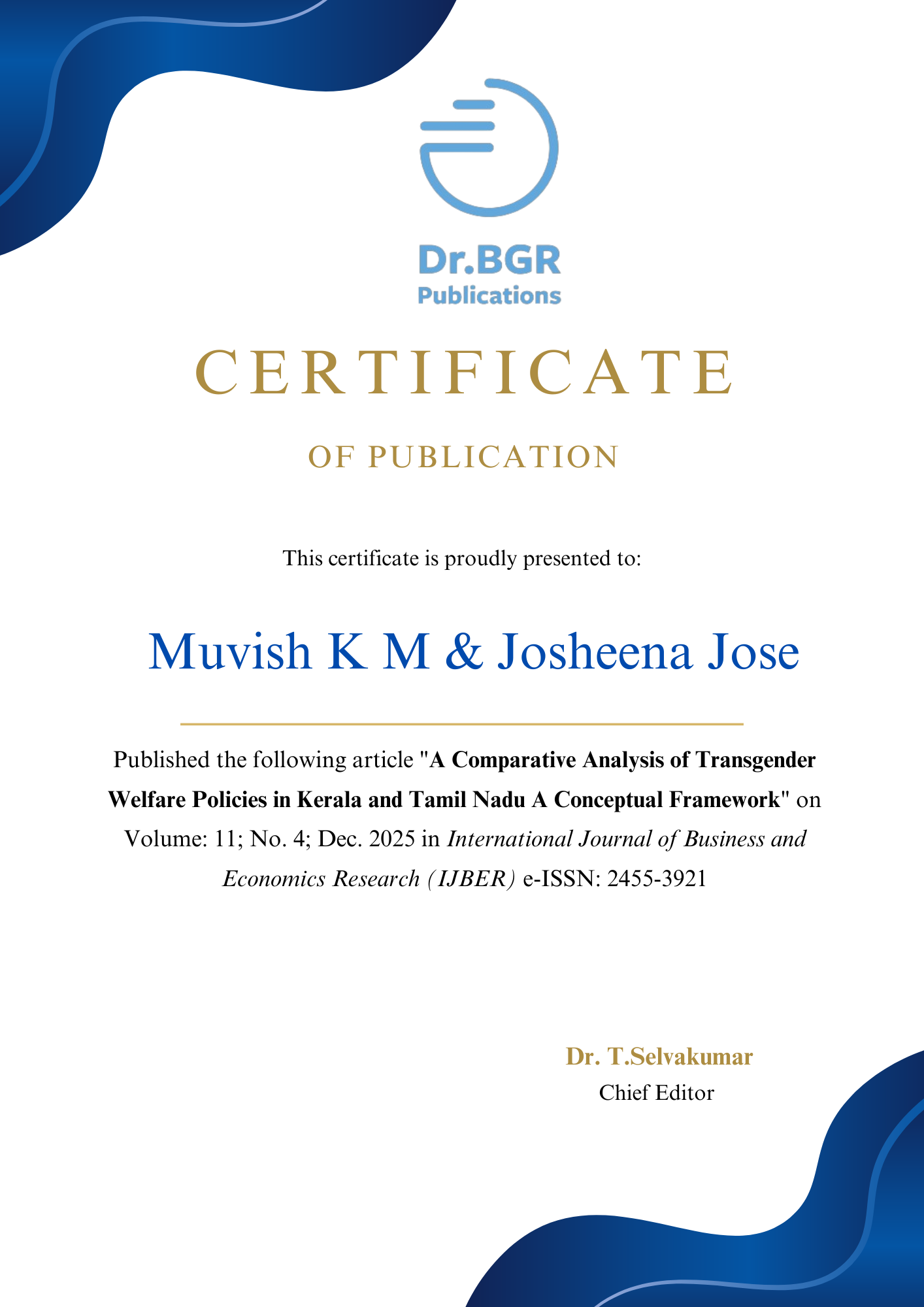 Dr.BGR
Publications

CERTIFICATE

OF PUBLICATION

This certificate is proudly presented to:

Muvish K M & Josheena Jose

Published the following article "A Comparative Analysis of Transgender Welfare Policies in Kerala and Tamil Nadu A Conceptual Framework" on Volume: 11; No. 4; Dec. 2025 in International Journal of Business and Economics Research (IJBER) e-ISSN: 2455-3921

Dr. T.Selvakumar
Chief Editor